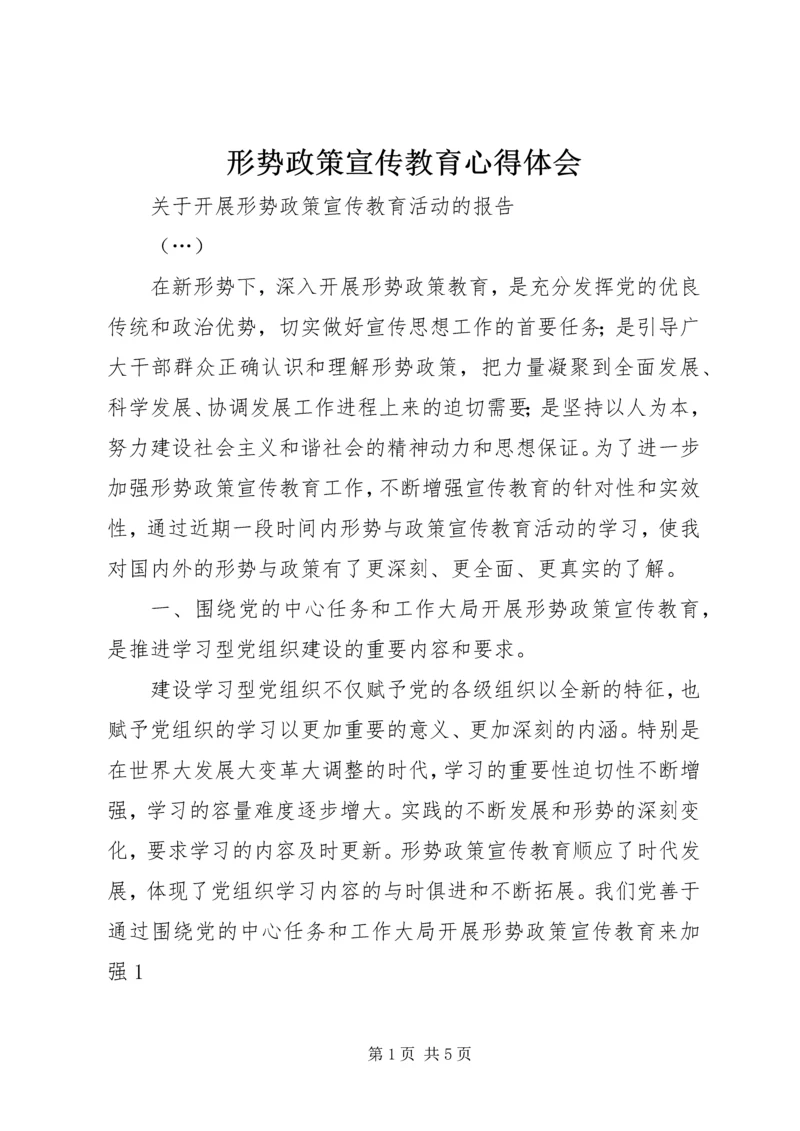 形势政策宣传教育心得体会

关于开展形势政策宣传教育活动的报告

（…）

在新形势下，深入开展形势政策教育，是充分发挥党的优良传统和政治优势，切实做好宣传思想工作的首要任务；是引导广大干部群众正确认识和理解形势政策，把力量凝聚到全面发展、科学发展、协调发展工作进程上来的迫切需要；是坚持以人为本，努力建设社会主义和谐社会的精神动力和思想保证。为了进一步加强形势政策宣传教育工作，不断增强宣传教育的针对性和实效性，通过近期一段时间内形势与政策宣传教育活动的学习，使我对国内外的形势与政策有了更深刻、更全面、更真实的了解。

一、围绕党的中心任务和工作大局开展形势政策宣传教育，是推进学习型党组织建设的重要内容和要求。

建设学习型党组织不仅赋予党的各级组织以全新的特征，也赋予党组织的学习以更加重要的意义、更加深刻的内涵。特别是在世界大发展大变革大调整的时代，学习的重要性迫切性不断增强，学习的容量难度逐步增大。实践的不断发展和形势的深刻变化，要求学习的内容及时更新。形势政策宣传教育顺应了时代发展，体现了党组织学习内容的与时俱进和不断拓展。我们党善于通过围绕党的中心任务和工作大局开展形势政策宣传教育来加强 1

第 1 页 共 5 页